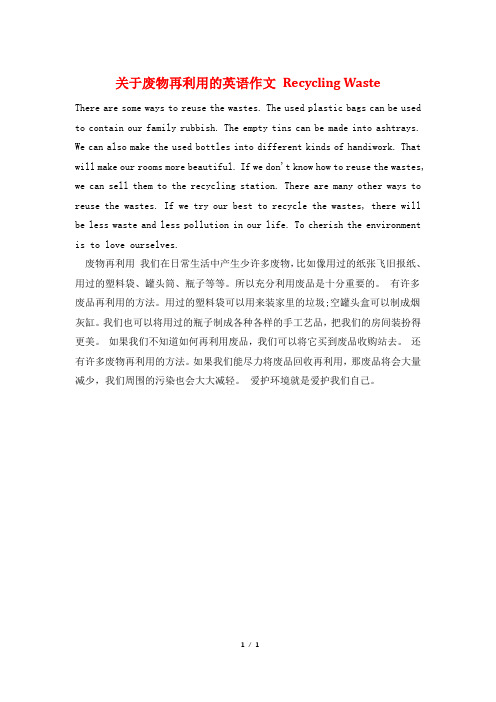 关于废物再利用的英语作文 Recycling Waste

There are some ways to reuse the wastes. The used plastic bags can be used to contain our family rubbish. The empty tins can be made into ashtrays. We can also make the used bottles into different kinds of handiwork. That will make our rooms more beautiful. If we don't know how to reuse the wastes, we can sell them to the recycling station. There are many other ways to reuse the wastes. If we try our best to recycle the wastes, there will be less waste and less pollution in our life. To cherish the environment is to love ourselves.

废物再利用 我们在日常生活中产生少许多废物，比如像用过的纸张飞旧报纸、用过的塑料袋、罐头筒、瓶子等等。所以充分利用废品是十分重要的。 有许多废品再利用的方法。用过的塑料袋可以用来装家里的垃圾;空罐头盒可以制成烟灰缸。我们也可以将用过的瓶子制成各种各样的手工艺品，把我们的房间装扮得更美。 如果我们不知道如何再利用废品，我们可以将它买到废品收购站去。 还有许多废物再利用的方法。如果我们能尽力将废品回收再利用，那废品将会大量减少，我们周围的污染也会大大减轻。 爱护环境就是爱护我们自己。

1 / 1